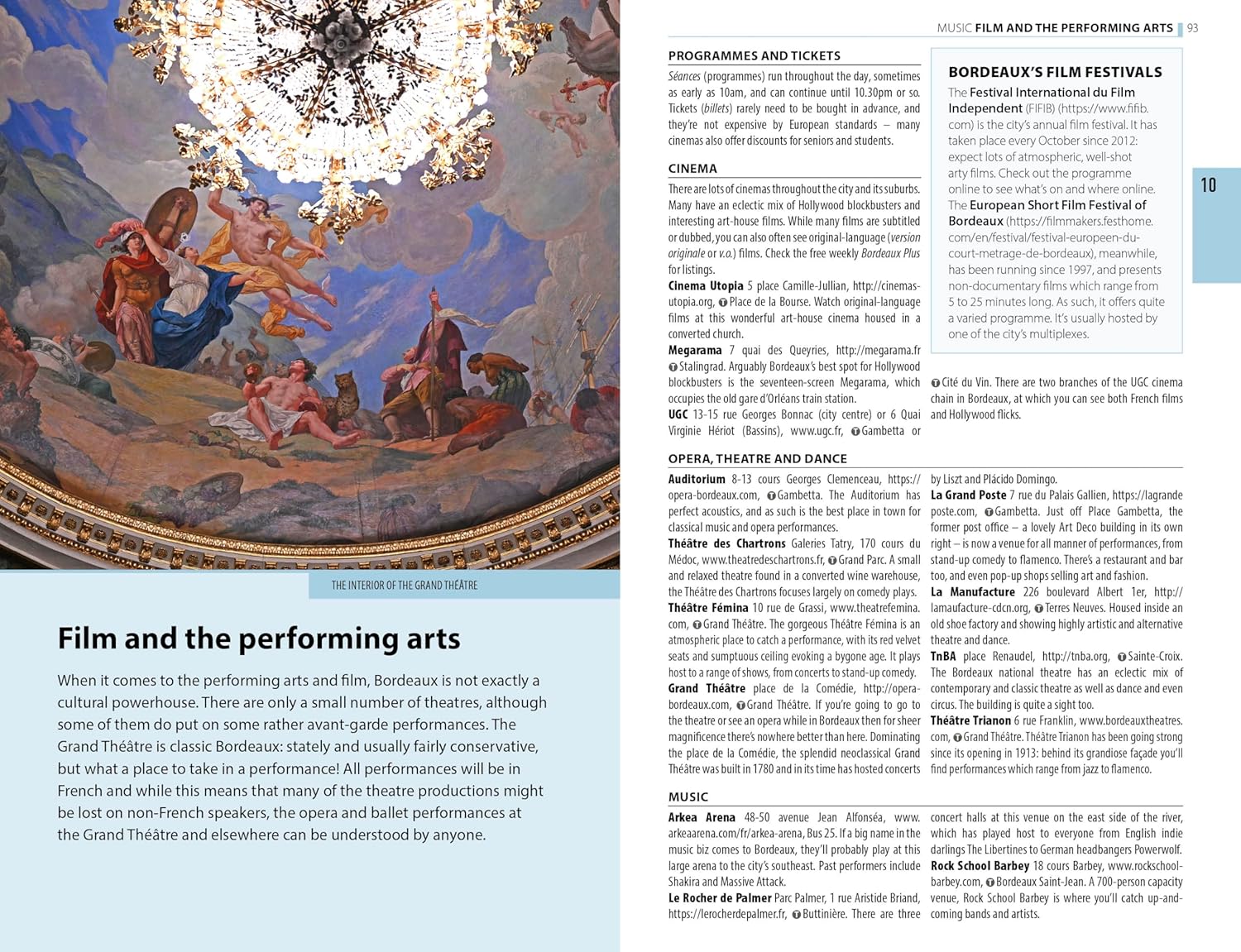 THE INTERIOR OF THE GRAND THÉÂTRE

Film and the performing arts

When it comes to the performing arts and film, Bordeaux is not exactly a cultural powerhouse. There are only a small number of theatres, although some of them do put on some rather avant-garde performances. The Grand Théâtre is classic Bordeaux: stately and usually fairly conservative, but what a place to take in a performance! All performances will be in French and while this means that many of the theatre productions might be lost on non-French speakers, the opera and ballet performances at the Grand Théâtre and elsewhere can be understood by anyone.

MUSIC FILM AND THE PERFORMING ARTS 93

10

PROGRAMMES AND TICKETS

Séances (programmes) run throughout the day, sometimes as early as 10am, and can continue until 10.30pm or so. Tickets (billets) rarely need to be bought in advance, and they're not expensive by European standards – many cinemas also offer discounts for seniors and students.

CINEMA

There are lots of cinemas throughout the city and its suburbs. Many have an eclectic mix of Hollywood blockbusters and interesting art-house films. While many films are subtitled or dubbed, you can also often see original-language (version originale or v.o.) films. Check the free weekly Bordeaux Plus for listings.

Cinema Utopia 5 place Camille-Jullian, http://cinemas-utopia.org, Ⓣ Place de la Bourse. Watch original-language films at this wonderful art-house cinema housed in a converted church.

Megarama 7 quai des Queyries, http://megarama.fr Ⓣ Stalingrad. Arguably Bordeaux's best spot for Hollywood blockbusters is the seventeen-screen Megarama, which occupies the old gare d'Orléans train station.

UGC 13-15 rue Georges Bonnac (city centre) or 6 Quai Virginie Hériot (Bassins), www.ugc.fr, Ⓣ Gambetta or Ⓣ Cité du Vin. There are two branches of the UGC cinema chain in Bordeaux, at which you can see both French films and Hollywood flicks.

BORDEAUX'S FILM FESTIVALS

The Festival International du Film Independent (FIFIB) (https://www.fifib.com) is the city's annual film festival. It has taken place every October since 2012: expect lots of atmospheric, well-shot arty films. Check out the programme online to see what's on and where online. The European Short Film Festival of Bordeaux (https://filmmakers.festhome.com/en/festival/festival-europeen-du-court-metrage-de-bordeaux), meanwhile, has been running since 1997, and presents non-documentary films which range from 5 to 25 minutes long. As such, it offers quite a varied programme. It's usually hosted by one of the city's multiplexes.

OPERA, THEATRE AND DANCE

Auditorium 8-13 cours Georges Clemenceau, https://opera-bordeaux.com, Ⓣ Gambetta. The Auditorium has perfect acoustics, and as such is the best place in town for classical music and opera performances.

Théâtre des Chartrons Galeries Tatry, 170 cours du Médoc, www.theatredeschartrons.fr, Ⓣ Grand Parc. A small and relaxed theatre found in a converted wine warehouse, the Théâtre des Chartrons focuses largely on comedy plays.

Théâtre Fémina 10 rue de Grassi, www.theatrefemina.com, Ⓣ Grand Théâtre. The gorgeous Théâtre Fémina is an atmospheric place to catch a performance, with its red velvet seats and sumptuous ceiling evoking a bygone age. It plays host to a range of shows, from concerts to stand-up comedy.

Grand Théâtre place de la Comédie, http://opera-bordeaux.com, Ⓣ Grand Théâtre. If you're going to go to the theatre or see an opera while in Bordeaux then for sheer magnificence there's nowhere better than here. Dominating the place de la Comédie, the splendid neoclassical Grand Théâtre was built in 1780 and in its time has hosted concerts by Liszt and Plácido Domingo.

La Grand Poste 7 rue du Palais Gallien, https://lagrandeposte.com, Ⓣ Gambetta. Just off Place Gambetta, the former post office – a lovely Art Deco building in its own right – is now a venue for all manner of performances, from stand-up comedy to flamenco. There's a restaurant and bar too, and even pop-up shops selling art and fashion.

La Manufacture 226 boulevard Albert 1er, http://lamaufacture-cdcn.org, Ⓣ Terres Neuves. Housed inside an old shoe factory and showing highly artistic and alternative theatre and dance.

TnBA place Renaudel, http://tnba.org, Ⓣ Sainte-Croix. The Bordeaux national theatre has an eclectic mix of contemporary and classic theatre as well as dance and even circus. The building is quite a sight too.

Théâtre Trianon 6 rue Franklin, www.bordeauxtheatres.com, Ⓣ Grand Théâtre. Théâtre Trianon has been going strong since its opening in 1913: behind its grandiose façade you'll find performances which range from jazz to flamenco.

MUSIC

Arkea Arena 48-50 avenue Jean Alfonséa, www.arkeaarena.com/fr/arkea-arena, Bus 25. If a big name in the music biz comes to Bordeaux, they'll probably play at this large arena to the city's southeast. Past performers include Shakira and Massive Attack.

Le Rocher de Palmer Parc Palmer, 1 rue Aristide Briand, https://lerocherdepalmer.fr, Ⓣ Buttinière. There are three concert halls at this venue on the east side of the river, which has played host to everyone from English indie darlings The Libertines to German headbangers Powerwolf.

Rock School Barbey 18 cours Barbey, www.rockschool-barbey.com, Ⓣ Bordeaux Saint-Jean. A 700-person capacity venue, Rock School Barbey is where you'll catch up-and-coming bands and artists.